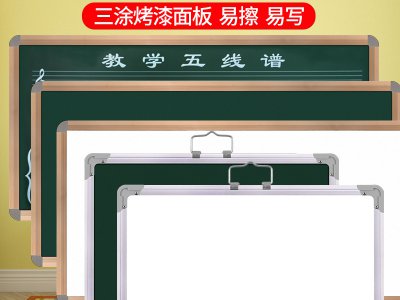 三涂烤漆面板 易擦 易写

教 学 五 线 谱